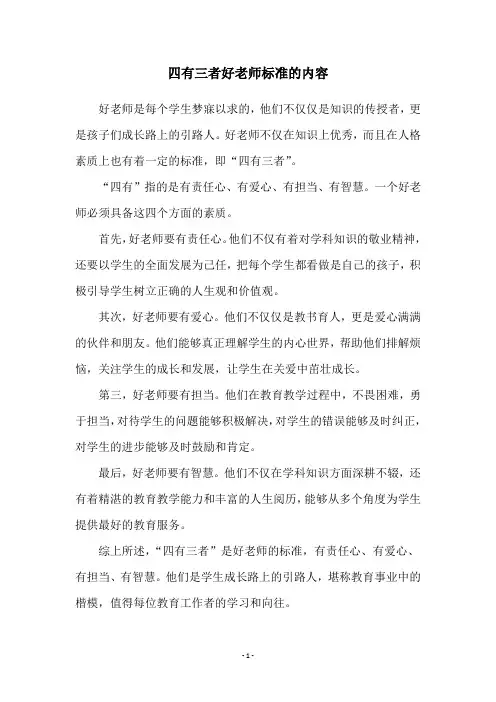 四有三者好老师标准的内容

好老师是每个学生梦寐以求的，他们不仅仅是知识的传授者，更是孩子们成长路上的引路人。好老师不仅在知识上优秀，而且在人格素质上也有着一定的标准，即“四有三者”。

“四有”指的是有责任心、有爱心、有担当、有智慧。一个好老师必须具备这四个方面的素质。

首先，好老师要有责任心。他们不仅有着对学科知识的敬业精神，还要以学生的全面发展为己任，把每个学生都看做是自己的孩子，积极引导学生树立正确的人生观和价值观。

其次，好老师要有爱心。他们不仅仅是教书育人，更是爱心满满的伙伴和朋友。他们能够真正理解学生的内心世界，帮助他们排解烦恼，关注学生的成长和发展，让学生在关爱中茁壮成长。

第三，好老师要有担当。他们在教育教学过程中，不畏困难，勇于担当，对待学生的问题能够积极解决，对学生的错误能够及时纠正，对学生的进步能够及时鼓励和肯定。

最后，好老师要有智慧。他们不仅在学科知识方面深耕不辍，还有着精湛的教育教学能力和丰富的人生阅历，能够从多个角度为学生提供最好的教育服务。

综上所述，“四有三者”是好老师的标准，有责任心、有爱心、有担当、有智慧。他们是学生成长路上的引路人，堪称教育事业中的楷模，值得每位教育工作者的学习和向往。

- 1 -